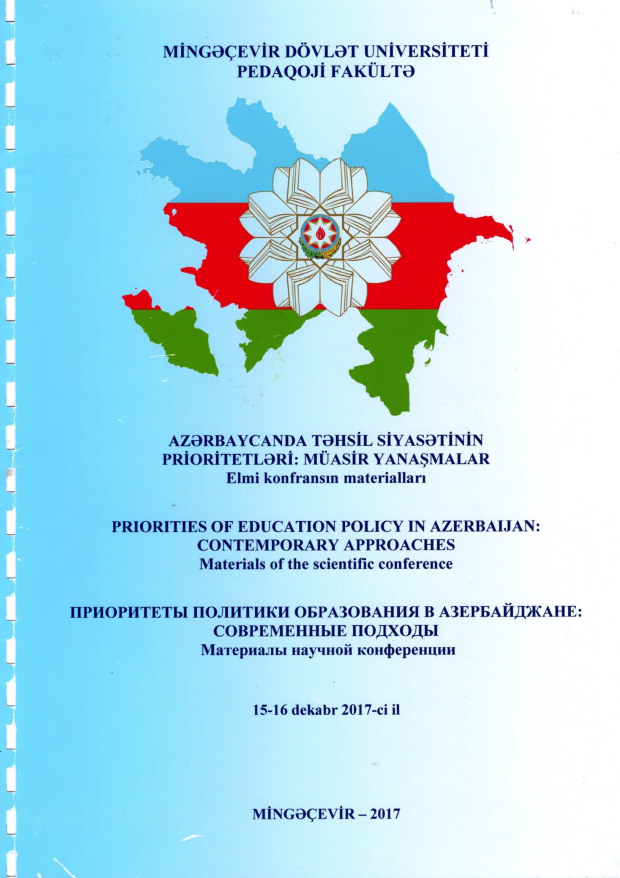 MİNGƏÇEVİR DÖVLƏT UNİVERSİTETİ
PEDAQOJİ FAKÜLTƏ

AZƏRBAYCANDA TƏHSİL SİYASƏTİNİN PRİORİTETLƏRİ: MÜASİR YANAŞMALAR
Elmi konfransın materialları

PRIORITIES OF EDUCATION POLICY IN AZERBAIJAN: CONTEMPORARY APPROACHES
Materials of the scientific conference

ПРИОРИТЕТЫ ПОЛИТИКИ ОБРАЗОВАНИЯ В АЗЕРБАЙДЖАНЕ: СОВРЕМЕННЫЕ ПОДХОДЫ
Материалы научной конференции

15-16 dekabr 2017-ci il

MİNGƏÇEVİR – 2017